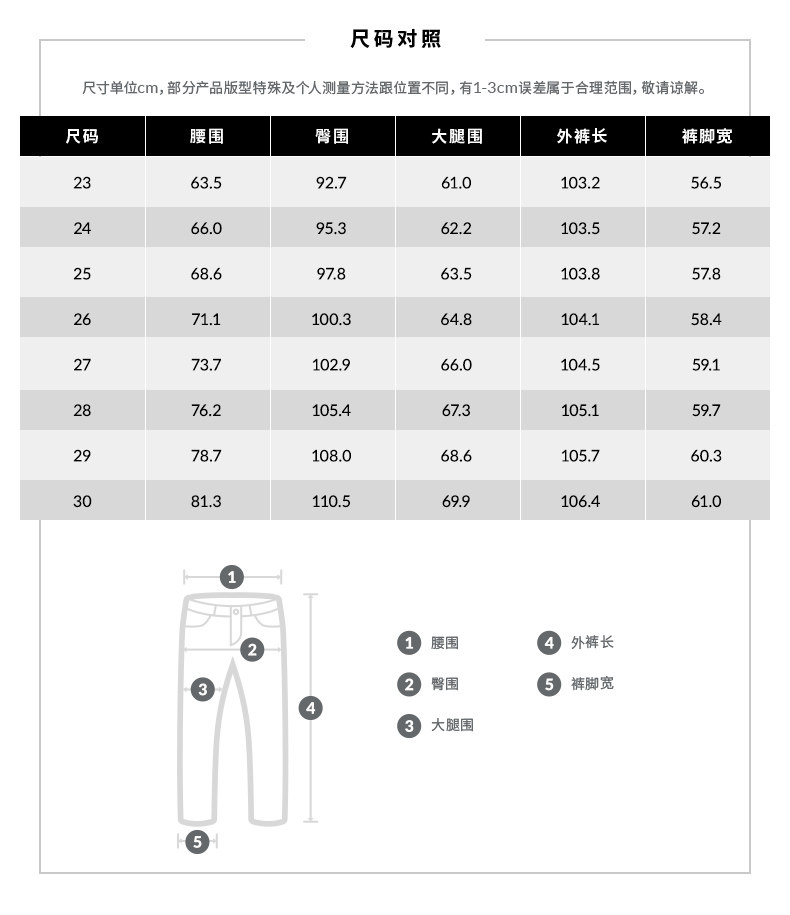 尺码对照

尺寸单位cm，部分产品版型特殊及个人测量方法跟位置不同，有1-3cm误差属于合理范围，敬请谅解。

| 尺码 | 腰围 | 臀围 | 大腿围 | 外裤长 | 裤脚宽 |
|---|---|---|---|---|---|
| 23 | 63.5 | 92.7 | 61.0 | 103.2 | 56.5 |
| 24 | 66.0 | 95.3 | 62.2 | 103.5 | 57.2 |
| 25 | 68.6 | 97.8 | 63.5 | 103.8 | 57.8 |
| 26 | 71.1 | 100.3 | 64.8 | 104.1 | 58.4 |
| 27 | 73.7 | 102.9 | 66.0 | 104.5 | 59.1 |
| 28 | 76.2 | 105.4 | 67.3 | 105.1 | 59.7 |
| 29 | 78.7 | 108.0 | 68.6 | 105.7 | 60.3 |
| 30 | 81.3 | 110.5 | 69.9 | 106.4 | 61.0 |

1
2
3
4
5

1 腰围
2 臀围
3 大腿围
4 外裤长
5 裤脚宽